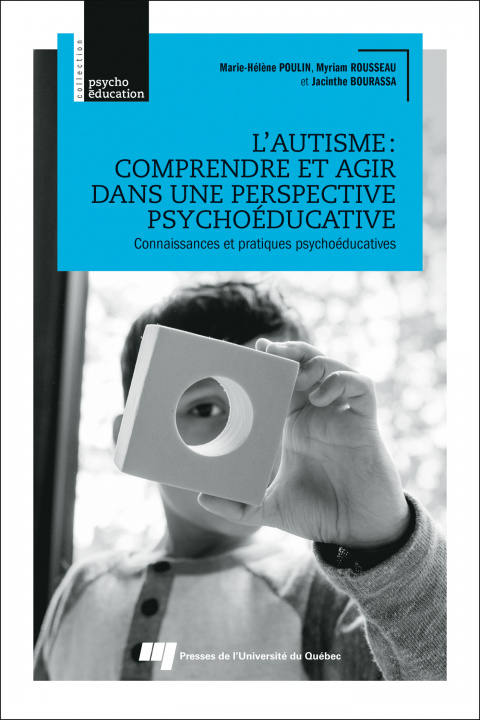 collection
psycho
éducation

Marie-Hélène POULIN, Myriam ROUSSEAU
et Jacinthe BOURASSA

L'AUTISME : COMPRENDRE ET AGIR DANS UNE PERSPECTIVE PSYCHOÉDUCATIVE

Connaissances et pratiques psychoéducatives

Presses de l'Université du Québec